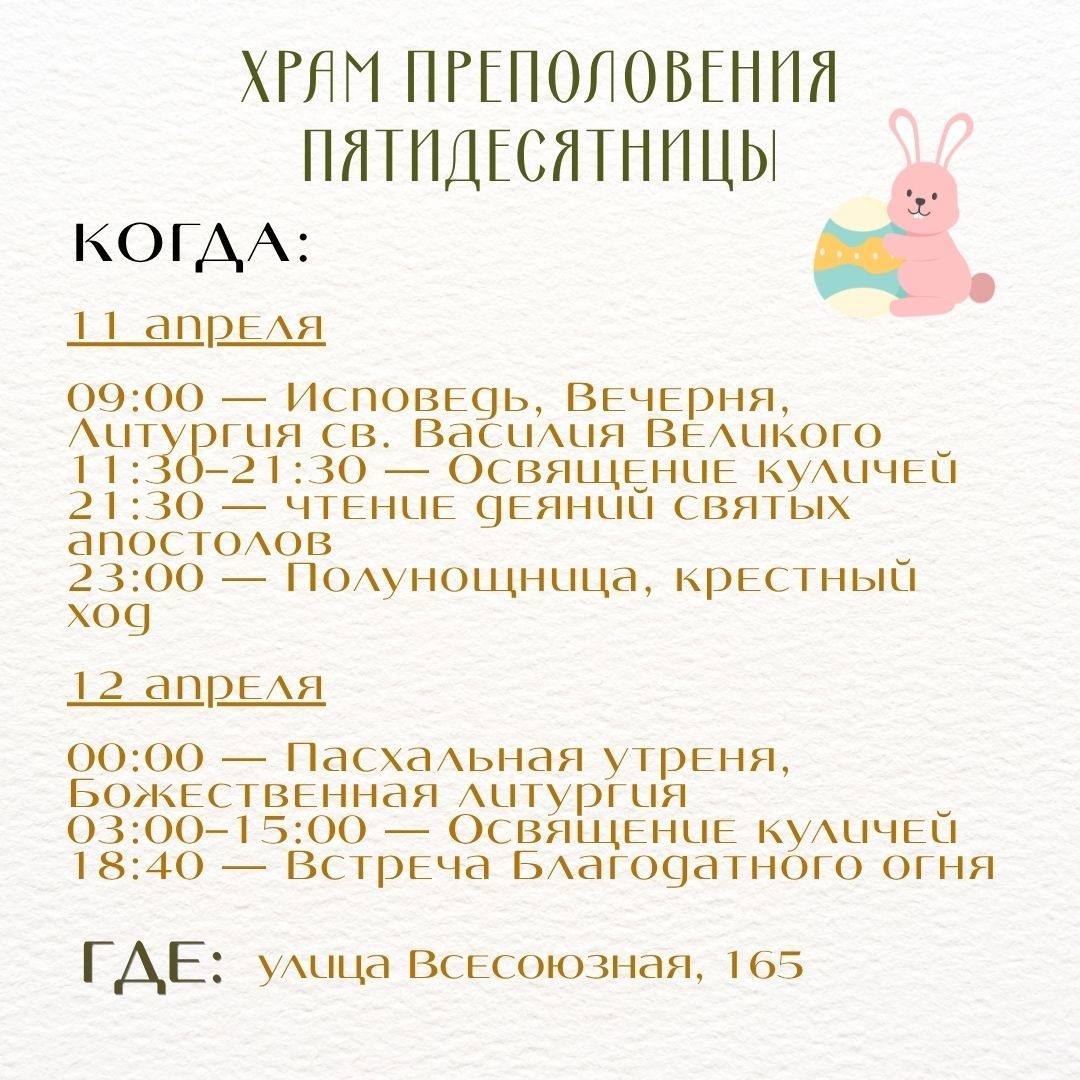 ХРАМ ПРЕПОЛОВЕНИЯ ПЯТИДЕСЯТНИЦЫ

КОГДА:

11 апреля

09:00 — Исповедь, Вечерня, Литургия св. Василия Великого
11:30–21:30 — Освящение куличей
21:30 — чтение деяний святых апостолов
23:00 — Полунощница, крестный ход

12 апреля

00:00 — Пасхальная утреня, Божественная литургия
03:00–15:00 — Освящение куличей
18:40 — Встреча Благодатного огня

ГДЕ: улица Всесоюзная, 165